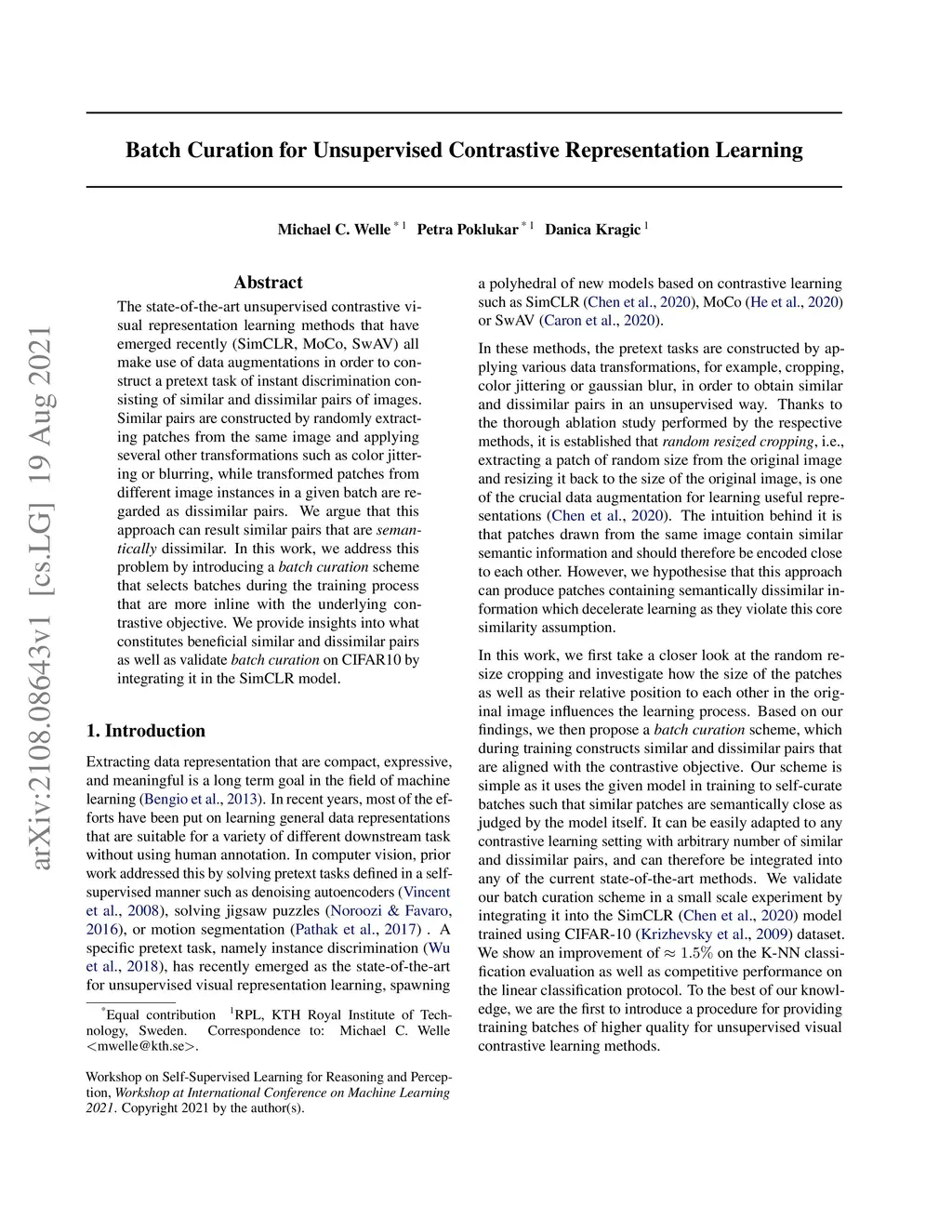 arXiv:2108.08643v1 [cs.LG] 19 Aug 2021

Batch Curation for Unsupervised Contrastive Representation Learning

Michael C. Welle $^{*1}$ Petra Poklukar $^{*1}$ Danica Kragic $^{1}$

Abstract

The state-of-the-art unsupervised contrastive visual representation learning methods that have emerged recently (SimCLR, MoCo, SwAV) all make use of data augmentations in order to construct a pretext task of instant discrimination consisting of similar and dissimilar pairs of images. Similar pairs are constructed by randomly extracting patches from the same image and applying several other transformations such as color jittering or blurring, while transformed patches from different image instances in a given batch are regarded as dissimilar pairs. We argue that this approach can result similar pairs that are semantically dissimilar. In this work, we address this problem by introducing a batch curation scheme that selects batches during the training process that are more inline with the underlying contrastive objective. We provide insights into what constitutes beneficial similar and dissimilar pairs as well as validate batch curation on CIFAR10 by integrating it in the SimCLR model.

1. Introduction

Extracting data representation that are compact, expressive, and meaningful is a long term goal in the field of machine learning (Bengio et al., 2013). In recent years, most of the efforts have been put on learning general data representations that are suitable for a variety of different downstream task without using human annotation. In computer vision, prior work addressed this by solving pretext tasks defined in a self-supervised manner such as denoising autoencoders (Vincent et al., 2008), solving jigsaw puzzles (Noroozi & Favaro, 2016), or motion segmentation (Pathak et al., 2017) . A specific pretext task, namely instance discrimination (Wu et al., 2018), has recently emerged as the state-of-the-art for unsupervised visual representation learning, spawning

$^{*}$Equal contribution $^{1}$RPL, KTH Royal Institute of Technology, Sweden. Correspondence to: Michael C. Welle <mwelle@kth.se>.

Workshop on Self-Supervised Learning for Reasoning and Perception, Workshop at International Conference on Machine Learning 2021. Copyright 2021 by the author(s).

a polyhedral of new models based on contrastive learning such as SimCLR (Chen et al., 2020), MoCo (He et al., 2020) or SwAV (Caron et al., 2020).

In these methods, the pretext tasks are constructed by applying various data transformations, for example, cropping, color jittering or gaussian blur, in order to obtain similar and dissimilar pairs in an unsupervised way. Thanks to the thorough ablation study performed by the respective methods, it is established that random resized cropping, i.e., extracting a patch of random size from the original image and resizing it back to the size of the original image, is one of the crucial data augmentation for learning useful representations (Chen et al., 2020). The intuition behind it is that patches drawn from the same image contain similar semantic information and should therefore be encoded close to each other. However, we hypothesise that this approach can produce patches containing semantically dissimilar information which decelerate learning as they violate this core similarity assumption.

In this work, we first take a closer look at the random resize cropping and investigate how the size of the patches as well as their relative position to each other in the original image influences the learning process. Based on our findings, we then propose a batch curation scheme, which during training constructs similar and dissimilar pairs that are aligned with the contrastive objective. Our scheme is simple as it uses the given model in training to self-curate batches such that similar patches are semantically close as judged by the model itself. It can be easily adapted to any contrastive learning setting with arbitrary number of similar and dissimilar pairs, and can therefore be integrated into any of the current state-of-the-art methods. We validate our batch curation scheme in a small scale experiment by integrating it into the SimCLR (Chen et al., 2020) model trained using CIFAR-10 (Krizhevsky et al., 2009) dataset. We show an improvement of $\approx 1.5\%$ on the K-NN classification evaluation as well as competitive performance on the linear classification protocol. To the best of our knowledge, we are the first to introduce a procedure for providing training batches of higher quality for unsupervised visual contrastive learning methods.